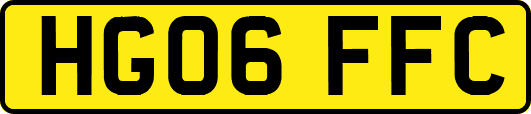 HG06 FFC